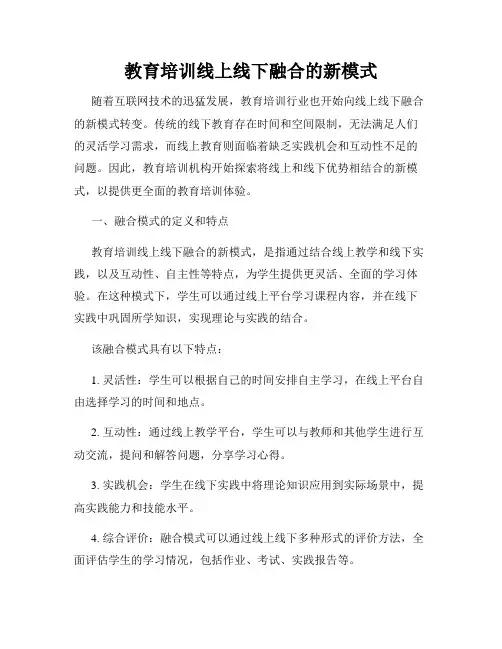 教育培训线上线下融合的新模式

随着互联网技术的迅猛发展，教育培训行业也开始向线上线下融合的新模式转变。传统的线下教育存在时间和空间限制，无法满足人们的灵活学习需求，而线上教育则面临着缺乏实践机会和互动性不足的问题。因此，教育培训机构开始探索将线上和线下优势相结合的新模式，以提供更全面的教育培训体验。

一、融合模式的定义和特点

教育培训线上线下融合的新模式，是指通过结合线上教学和线下实践，以及互动性、自主性等特点，为学生提供更灵活、全面的学习体验。在这种模式下，学生可以通过线上平台学习课程内容，并在线下实践中巩固所学知识，实现理论与实践的结合。

该融合模式具有以下特点：

1. 灵活性：学生可以根据自己的时间安排自主学习，在线上平台自由选择学习的时间和地点。

2. 互动性：通过线上教学平台，学生可以与教师和其他学生进行互动交流，提问和解答问题，分享学习心得。

3. 实践机会：学生在线下实践中将理论知识应用到实际场景中，提高实践能力和技能水平。

4. 综合评价：融合模式可以通过线上线下多种形式的评价方法，全面评估学生的学习情况，包括作业、考试、实践报告等。